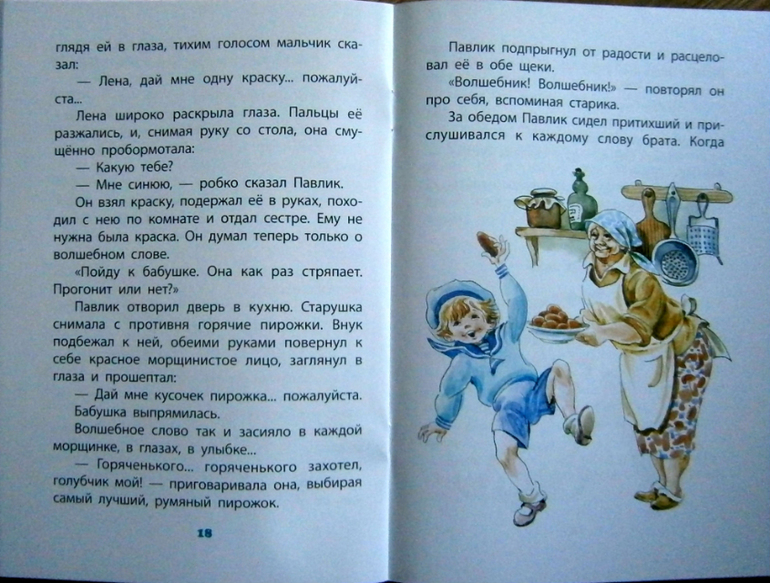 глядя ей в глаза, тихим голосом мальчик сказал:

— Лена, дай мне одну краску... пожалуйста...

Лена широко раскрыла глаза. Пальцы её разжались, и, снимая руку со стола, она смущённо пробормотала:

— Какую тебе?

— Мне синюю, — робко сказал Павлик.

Он взял краску, подержал её в руках, походил с нею по комнате и отдал сестре. Ему не нужна была краска. Он думал теперь только о волшебном слове.

«Пойду к бабушке. Она как раз стряпает. Прогонит или нет?»

Павлик отворил дверь в кухню. Старушка снимала с противня горячие пирожки. Внук подбежал к ней, обеими руками повернул к себе красное морщинистое лицо, заглянул в глаза и прошептал:

— Дай мне кусочек пирожка... пожалуйста.

Бабушка выпрямилась.

Волшебное слово так и засияло в каждой морщинке, в глазах, в улыбке...

— Горяченького... горяченького захотел, голубчик мой! — приговаривала она, выбирая самый лучший, румяный пирожок.

18

Павлик подпрыгнул от радости и расцеловал её в обе щеки.

«Волшебник! Волшебник!» — повторял он про себя, вспоминая старика.

За обедом Павлик сидел притихший и прислушивался к каждому слову брата. Когда